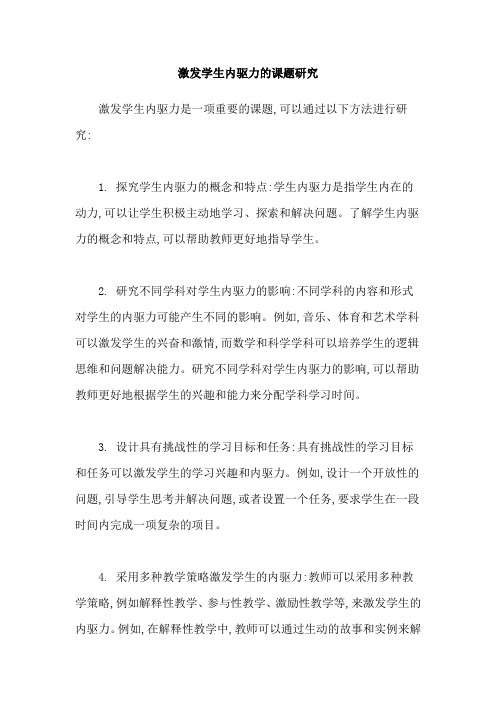 激发学生内驱力的课题研究

激发学生内驱力是一项重要的课题,可以通过以下方法进行研究:

1. 探究学生内驱力的概念和特点:学生内驱力是指学生内在的动力,可以让学生积极主动地学习、探索和解决问题。了解学生内驱力的概念和特点,可以帮助教师更好地指导学生。

2. 研究不同学科对学生内驱力的影响:不同学科的内容和形式对学生的内驱力可能产生不同的影响。例如,音乐、体育和艺术学科可以激发学生的兴奋和激情,而数学和科学学科可以培养学生的逻辑思维和问题解决能力。研究不同学科对学生内驱力的影响,可以帮助教师更好地根据学生的兴趣和能力来分配学科学习时间。

3. 设计具有挑战性的学习目标和任务:具有挑战性的学习目标和任务可以激发学生的学习兴趣和内驱力。例如,设计一个开放性的问题,引导学生思考并解决问题,或者设置一个任务,要求学生在一段时间内完成一项复杂的项目。

4. 采用多种教学策略激发学生的内驱力:教师可以采用多种教学策略,例如解释性教学、参与性教学、激励性教学等,来激发学生的内驱力。例如,在解释性教学中,教师可以通过生动的故事和实例来解